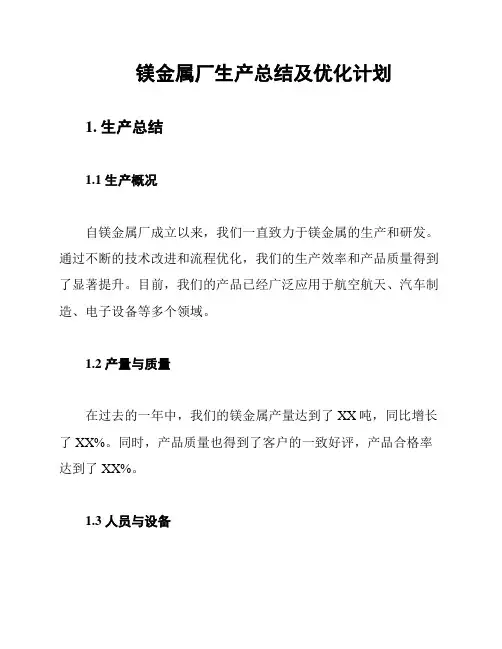 镁金属厂生产总结及优化计划

1. 生产总结

1.1 生产概况

自镁金属厂成立以来，我们一直致力于镁金属的生产和研发。通过不断的技术改进和流程优化，我们的生产效率和产品质量得到了显著提升。目前，我们的产品已经广泛应用于航空航天、汽车制造、电子设备等多个领域。

1.2 产量与质量

在过去的一年中，我们的镁金属产量达到了 XX 吨，同比增长了 XX%。同时，产品质量也得到了客户的一致好评，产品合格率达到了 XX%。

1.3 人员与设备